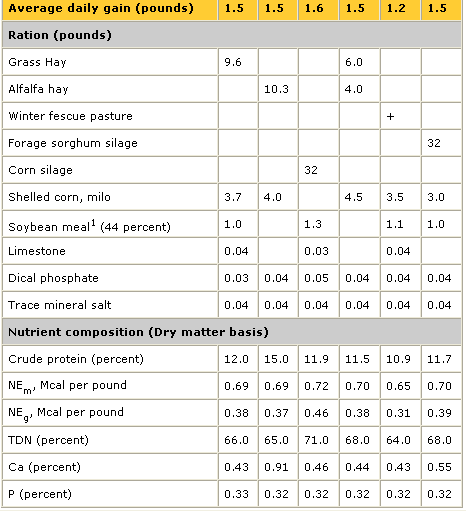 | Average daily gain (pounds) | 1.5 | 1.5 | 1.6 | 1.5 | 1.2 | 1.5 |
|---|---|---|---|---|---|---|
| **Ration (pounds)** | | | | | | |
| Grass Hay | 9.6 | | | 6.0 | | |
| Alfalfa hay | | 10.3 | | 4.0 | | |
| Winter fescue pasture | | | | | + | |
| Forage sorghum silage | | | | | | 32 |
| Corn silage | | | 32 | | | |
| Shelled corn, milo | 3.7 | 4.0 | | 4.5 | 3.5 | 3.0 |
| Soybean meal$^1$ (44 percent) | 1.0 | | 1.3 | | 1.1 | 1.0 |
| Limestone | 0.04 | | 0.03 | | 0.04 | |
| Dical phosphate | 0.03 | 0.04 | 0.05 | 0.04 | 0.04 | 0.04 |
| Trace mineral salt | 0.04 | 0.04 | 0.04 | 0.04 | 0.04 | 0.04 |
| **Nutrient composition (Dry matter basis)** | | | | | | |
| Crude protein (percent) | 12.0 | 15.0 | 11.9 | 11.5 | 10.9 | 11.7 |
| $NE_m$, Mcal per pound | 0.69 | 0.69 | 0.72 | 0.70 | 0.65 | 0.70 |
| $NE_g$, Mcal per pound | 0.38 | 0.37 | 0.46 | 0.38 | 0.31 | 0.39 |
| TDN (percent) | 66.0 | 65.0 | 71.0 | 68.0 | 64.0 | 68.0 |
| Ca (percent) | 0.43 | 0.91 | 0.46 | 0.44 | 0.43 | 0.55 |
| P (percent) | 0.33 | 0.32 | 0.32 | 0.32 | 0.32 | 0.32 |